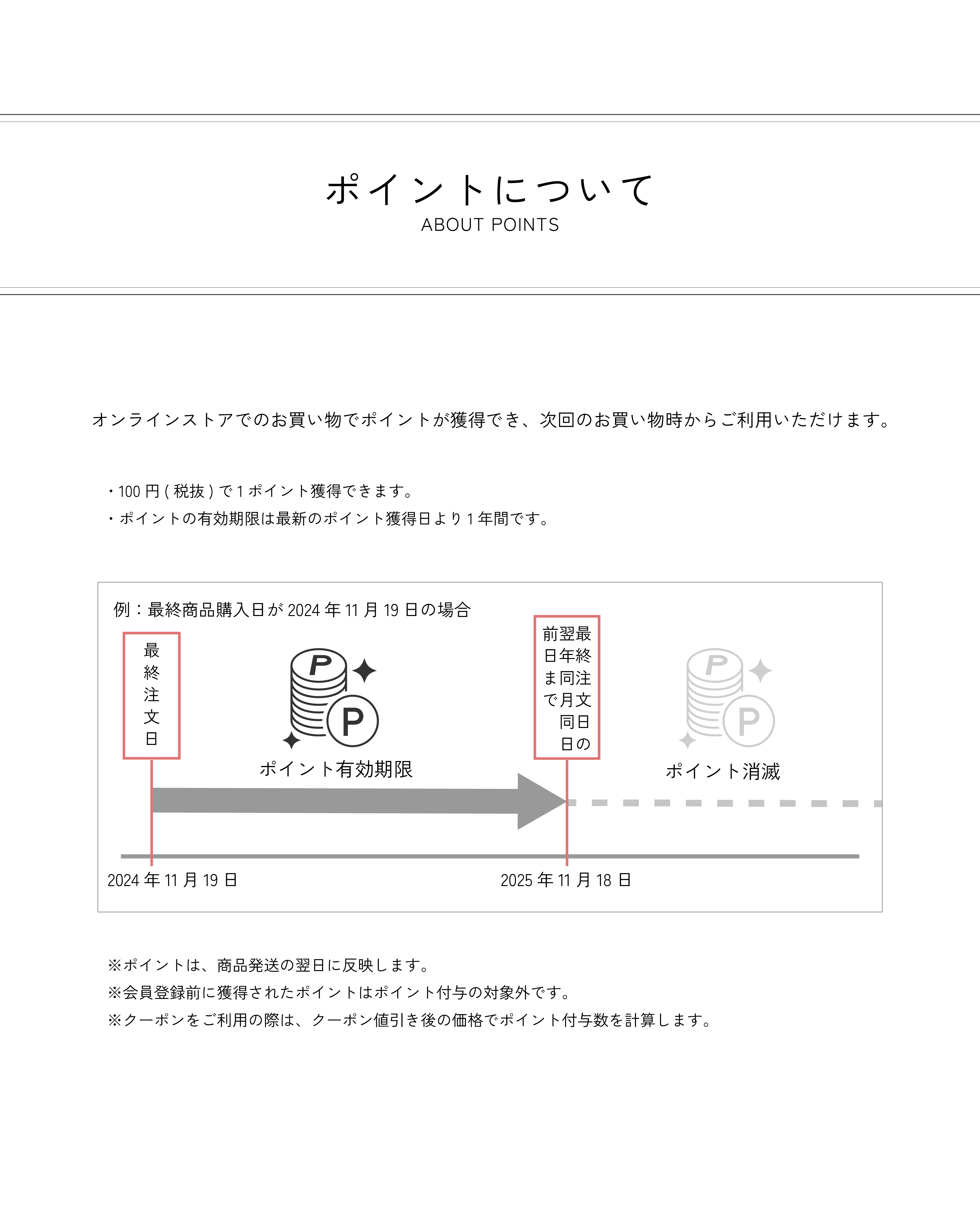 ポイントについて
ABOUT POINTS

オンラインストアでのお買い物でポイントが獲得でき、次回のお買い物時からご利用いただけます。

・100 円 ( 税抜 ) で 1 ポイント獲得できます。
・ポイントの有効期限は最新のポイント獲得日より 1 年間です。

例：最終商品購入日が 2024 年 11 月 19 日の場合

最終注文日

P P

ポイント有効期限

最終注文日の翌年同月同日の前日まで

P P

ポイント消滅

2024 年 11 月 19 日

2025 年 11 月 18 日

※ポイントは、商品発送の翌日に反映します。
※会員登録前に獲得されたポイントはポイント付与の対象外です。
※クーポンをご利用の際は、クーポン値引き後の価格でポイント付与数を計算します。